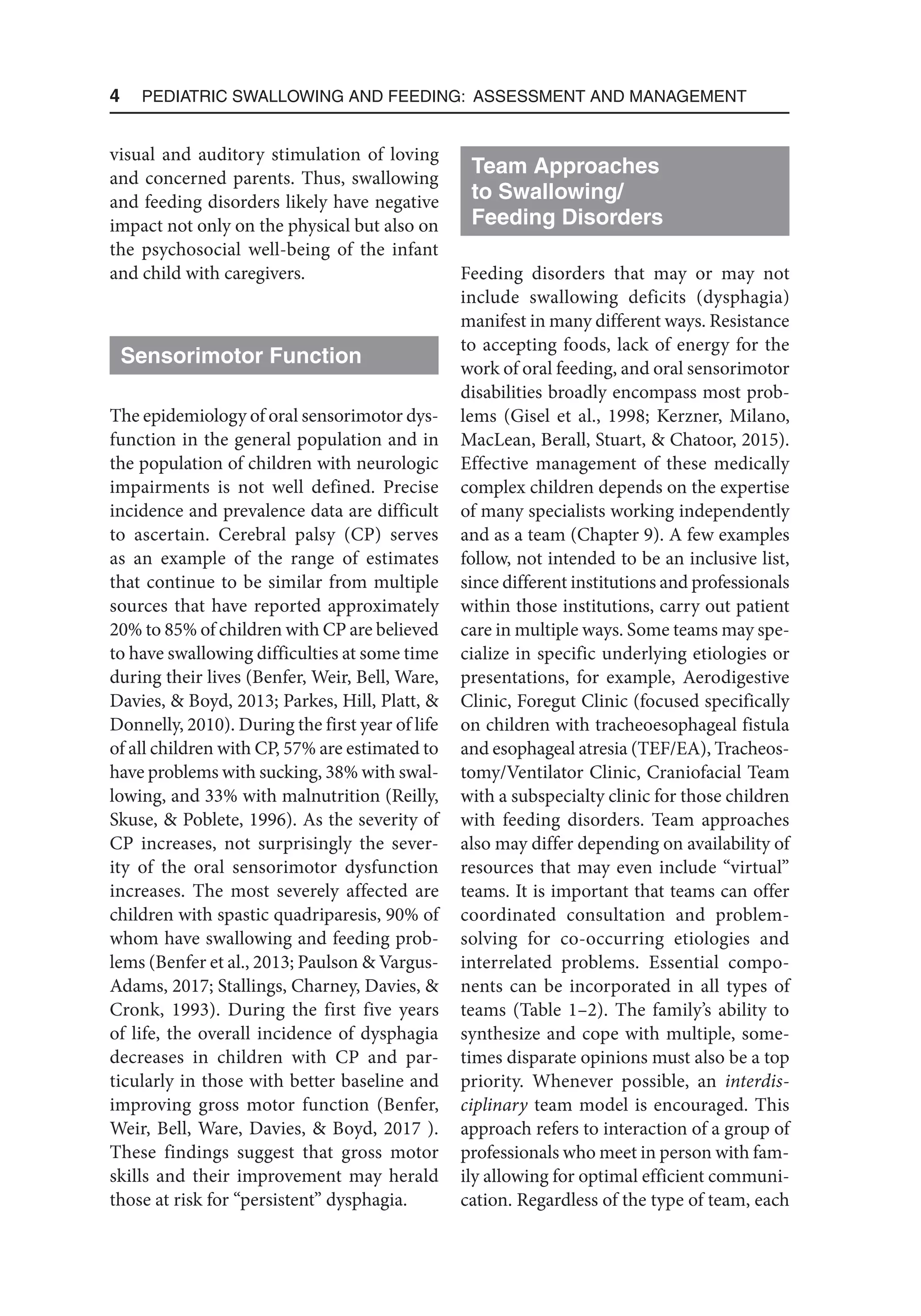 4 PEDIATRIC SWALLOWING AND FEEDING: ASSESSMENT AND MANAGEMENT

visual and auditory stimulation of loving and concerned parents. Thus, swallowing and feeding disorders likely have negative impact not only on the physical but also on the psychosocial well-being of the infant and child with caregivers.

Sensorimotor Function

The epidemiology of oral sensorimotor dysfunction in the general population and in the population of children with neurologic impairments is not well defined. Precise incidence and prevalence data are difficult to ascertain. Cerebral palsy (CP) serves as an example of the range of estimates that continue to be similar from multiple sources that have reported approximately 20% to 85% of children with CP are believed to have swallowing difficulties at some time during their lives (Benfer, Weir, Bell, Ware, Davies, & Boyd, 2013; Parkes, Hill, Platt, & Donnelly, 2010). During the first year of life of all children with CP, 57% are estimated to have problems with sucking, 38% with swallowing, and 33% with malnutrition (Reilly, Skuse, & Poblete, 1996). As the severity of CP increases, not surprisingly the severity of the oral sensorimotor dysfunction increases. The most severely affected are children with spastic quadriparesis, 90% of whom have swallowing and feeding problems (Benfer et al., 2013; Paulson & Vargus-Adams, 2017; Stallings, Charney, Davies, & Cronk, 1993). During the first five years of life, the overall incidence of dysphagia decreases in children with CP and particularly in those with better baseline and improving gross motor function (Benfer, Weir, Bell, Ware, Davies, & Boyd, 2017 ). These findings suggest that gross motor skills and their improvement may herald those at risk for “persistent” dysphagia.

Team Approaches to Swallowing/ Feeding Disorders

Feeding disorders that may or may not include swallowing deficits (dysphagia) manifest in many different ways. Resistance to accepting foods, lack of energy for the work of oral feeding, and oral sensorimotor disabilities broadly encompass most problems (Gisel et al., 1998; Kerzner, Milano, MacLean, Berall, Stuart, & Chatoor, 2015). Effective management of these medically complex children depends on the expertise of many specialists working independently and as a team (Chapter 9). A few examples follow, not intended to be an inclusive list, since different institutions and professionals within those institutions, carry out patient care in multiple ways. Some teams may specialize in specific underlying etiologies or presentations, for example, Aerodigestive Clinic, Foregut Clinic (focused specifically on children with tracheoesophageal fistula and esophageal atresia (TEF/EA), Tracheostomy/Ventilator Clinic, Craniofacial Team with a subspecialty clinic for those children with feeding disorders. Team approaches also may differ depending on availability of resources that may even include “virtual” teams. It is important that teams can offer coordinated consultation and problem-solving for co-occurring etiologies and interrelated problems. Essential components can be incorporated in all types of teams (Table 1–2). The family’s ability to synthesize and cope with multiple, sometimes disparate opinions must also be a top priority. Whenever possible, an interdisciplinary team model is encouraged. This approach refers to interaction of a group of professionals who meet in person with family allowing for optimal efficient communication. Regardless of the type of team, each